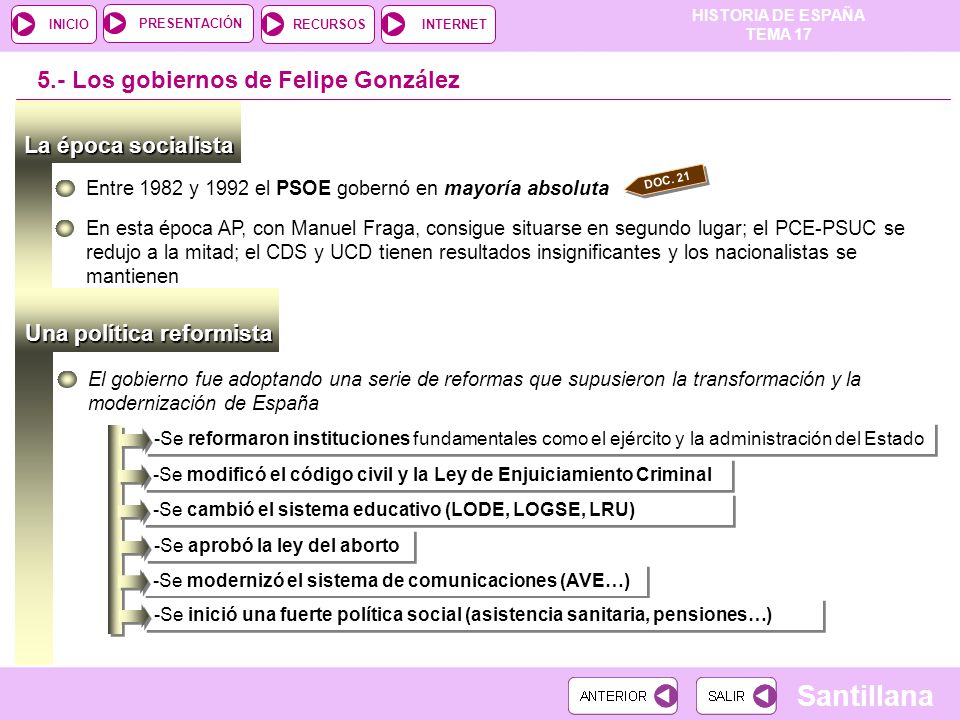 INICIO PRESENTACIÓN RECURSOS INTERNET

HISTORIA DE ESPAÑA
TEMA 17

5.- Los gobiernos de Felipe González

La época socialista

Entre 1982 y 1992 el PSOE gobernó en mayoría absoluta

DOC. 21

En esta época AP, con Manuel Fraga, consigue situarse en segundo lugar; el PCE-PSUC se redujo a la mitad; el CDS y UCD tienen resultados insignificantes y los nacionalistas se mantienen

Una política reformista

El gobierno fue adoptando una serie de reformas que supusieron la transformación y la modernización de España

-Se reformaron instituciones fundamentales como el ejército y la administración del Estado

-Se modificó el código civil y la Ley de Enjuiciamiento Criminal

-Se cambió el sistema educativo (LODE, LOGSE, LRU)

-Se aprobó la ley del aborto

-Se modernizó el sistema de comunicaciones (AVE…)

-Se inició una fuerte política social (asistencia sanitaria, pensiones…)

ANTERIOR SALIR

Santillana